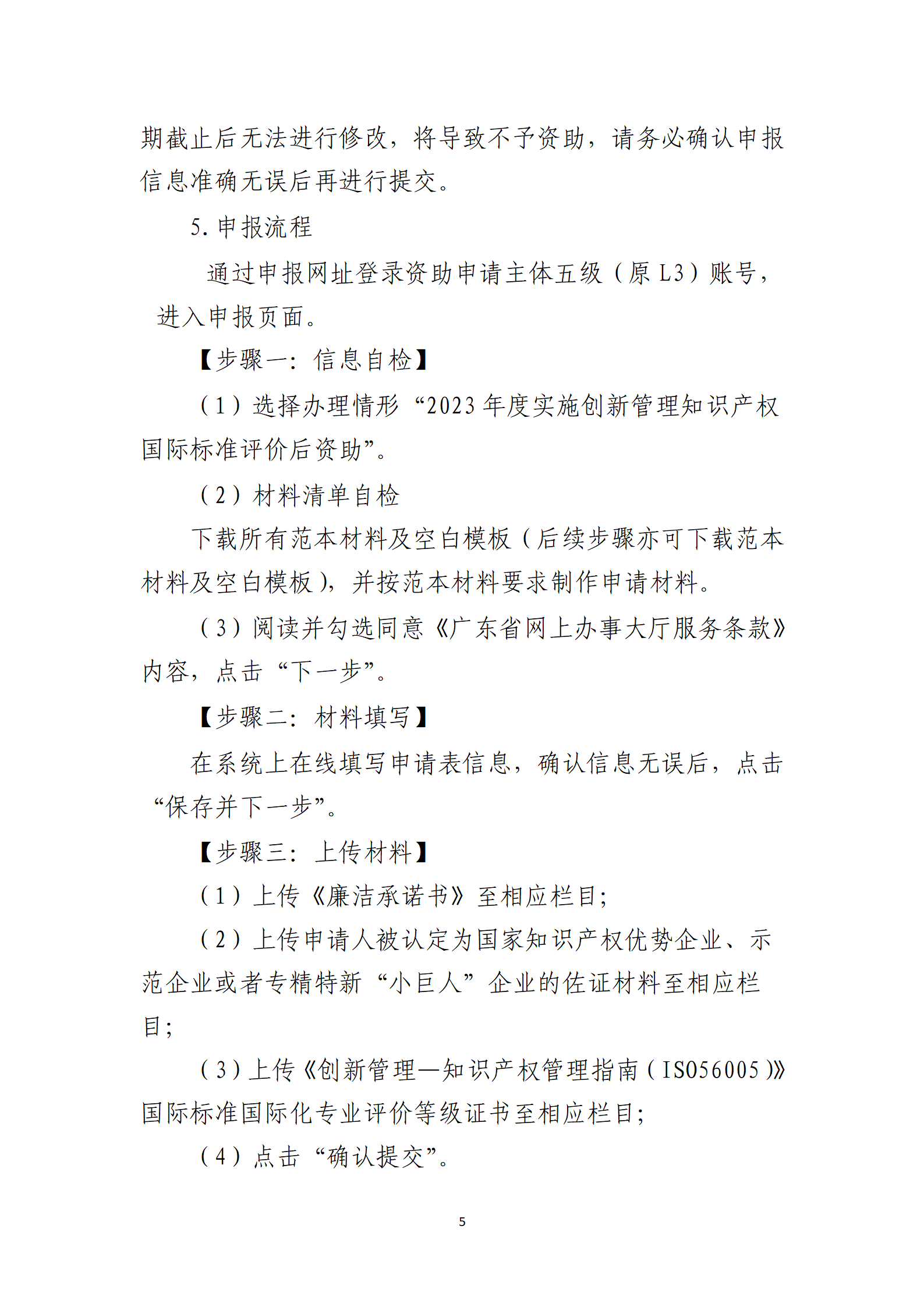 期截止后无法进行修改，将导致不予资助，请务必确认申报信息准确无误后再进行提交。

5. 申报流程

通过申报网址登录资助申请主体五级（原 L3）账号，进入申报页面。

【步骤一：信息自检】

（1）选择办理情形“2023 年度实施创新管理知识产权国际标准评价后资助”。

（2）材料清单自检

下载所有范本材料及空白模板（后续步骤亦可下载范本材料及空白模板），并按范本材料要求制作申请材料。

（3）阅读并勾选同意《广东省网上办事大厅服务条款》内容，点击“下一步”。

【步骤二：材料填写】

在系统上在线填写申请表信息，确认信息无误后，点击“保存并下一步”。

【步骤三：上传材料】

（1）上传《廉洁承诺书》至相应栏目；

（2）上传申请人被认定为国家知识产权优势企业、示范企业或者专精特新“小巨人”企业的佐证材料至相应栏目；

（3）上传《创新管理—知识产权管理指南（ISO56005）》国际标准国际化专业评价等级证书至相应栏目；

（4）点击“确认提交”。

5